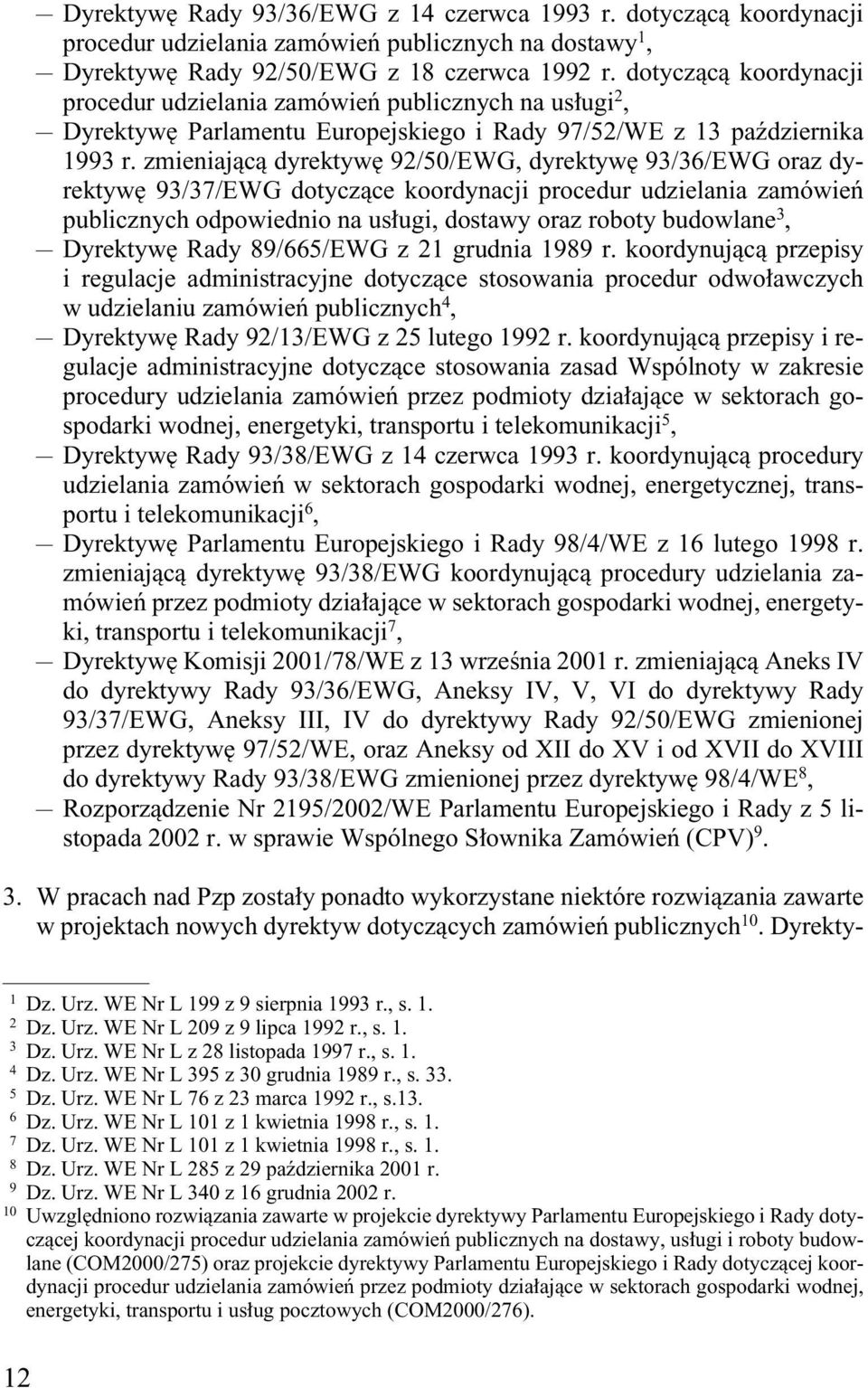 — Dyrektywę Rady 93/36/EWG z 14 czerwca 1993 r. dotyczącą koordynacji procedur udzielania zamówień publicznych na dostawy$^1$,

— Dyrektywę Rady 92/50/EWG z 18 czerwca 1992 r. dotyczącą koordynacji procedur udzielania zamówień publicznych na usługi$^2$,

— Dyrektywę Parlamentu Europejskiego i Rady 97/52/WE z 13 października 1993 r. zmieniającą dyrektywę 92/50/EWG, dyrektywę 93/36/EWG oraz dyrektywę 93/37/EWG dotyczące koordynacji procedur udzielania zamówień publicznych odpowiednio na usługi, dostawy oraz roboty budowlane$^3$,

— Dyrektywę Rady 89/665/EWG z 21 grudnia 1989 r. koordynującą przepisy i regulacje administracyjne dotyczące stosowania procedur odwoławczych w udzielaniu zamówień publicznych$^4$,

— Dyrektywę Rady 92/13/EWG z 25 lutego 1992 r. koordynującą przepisy i regulacje administracyjne dotyczące stosowania zasad Wspólnoty w zakresie procedury udzielania zamówień przez podmioty działające w sektorach gospodarki wodnej, energetyki, transportu i telekomunikacji$^5$,

— Dyrektywę Rady 93/38/EWG z 14 czerwca 1993 r. koordynującą procedury udzielania zamówień w sektorach gospodarki wodnej, energetycznej, transportu i telekomunikacji$^6$,

— Dyrektywę Parlamentu Europejskiego i Rady 98/4/WE z 16 lutego 1998 r. zmieniającą dyrektywę 93/38/EWG koordynującą procedury udzielania zamówień przez podmioty działające w sektorach gospodarki wodnej, energetyki, transportu i telekomunikacji$^7$,

— Dyrektywę Komisji 2001/78/WE z 13 września 2001 r. zmieniającą Aneks IV do dyrektywy Rady 93/36/EWG, Aneksy IV, V, VI do dyrektywy Rady 93/37/EWG, Aneksy III, IV do dyrektywy Rady 92/50/EWG zmienionej przez dyrektywę 97/52/WE, oraz Aneksy od XII do XV i od XVII do XVIII do dyrektywy Rady 93/38/EWG zmienionej przez dyrektywę 98/4/WE$^8$,

— Rozporządzenie Nr 2195/2002/WE Parlamentu Europejskiego i Rady z 5 listopada 2002 r. w sprawie Wspólnego Słownika Zamówień (CPV)$^9$.

3. W pracach nad Pzp zostały ponadto wykorzystane niektóre rozwiązania zawarte w projektach nowych dyrektyw dotyczących zamówień publicznych$^{10}$. Dyrekty-

$^1$ Dz. Urz. WE Nr L 199 z 9 sierpnia 1993 r., s. 1.
$^2$ Dz. Urz. WE Nr L 209 z 9 lipca 1992 r., s. 1.
$^3$ Dz. Urz. WE Nr L z 28 listopada 1997 r., s. 1.
$^4$ Dz. Urz. WE Nr L 395 z 30 grudnia 1989 r., s. 33.
$^5$ Dz. Urz. WE Nr L 76 z 23 marca 1992 r., s.13.
$^6$ Dz. Urz. WE Nr L 101 z 1 kwietnia 1998 r., s. 1.
$^7$ Dz. Urz. WE Nr L 101 z 1 kwietnia 1998 r., s. 1.
$^8$ Dz. Urz. WE Nr L 285 z 29 października 2001 r.
$^9$ Dz. Urz. WE Nr L 340 z 16 grudnia 2002 r.
$^{10}$ Uwzględniono rozwiązania zawarte w projekcie dyrektywy Parlamentu Europejskiego i Rady dotyczącej koordynacji procedur udzielania zamówień publicznych na dostawy, usługi i roboty budowlane (COM2000/275) oraz projekcie dyrektywy Parlamentu Europejskiego i Rady dotyczącej koordynacji procedur udzielania zamówień przez podmioty działające w sektorach gospodarki wodnej, energetyki, transportu i usług pocztowych (COM2000/276).

12